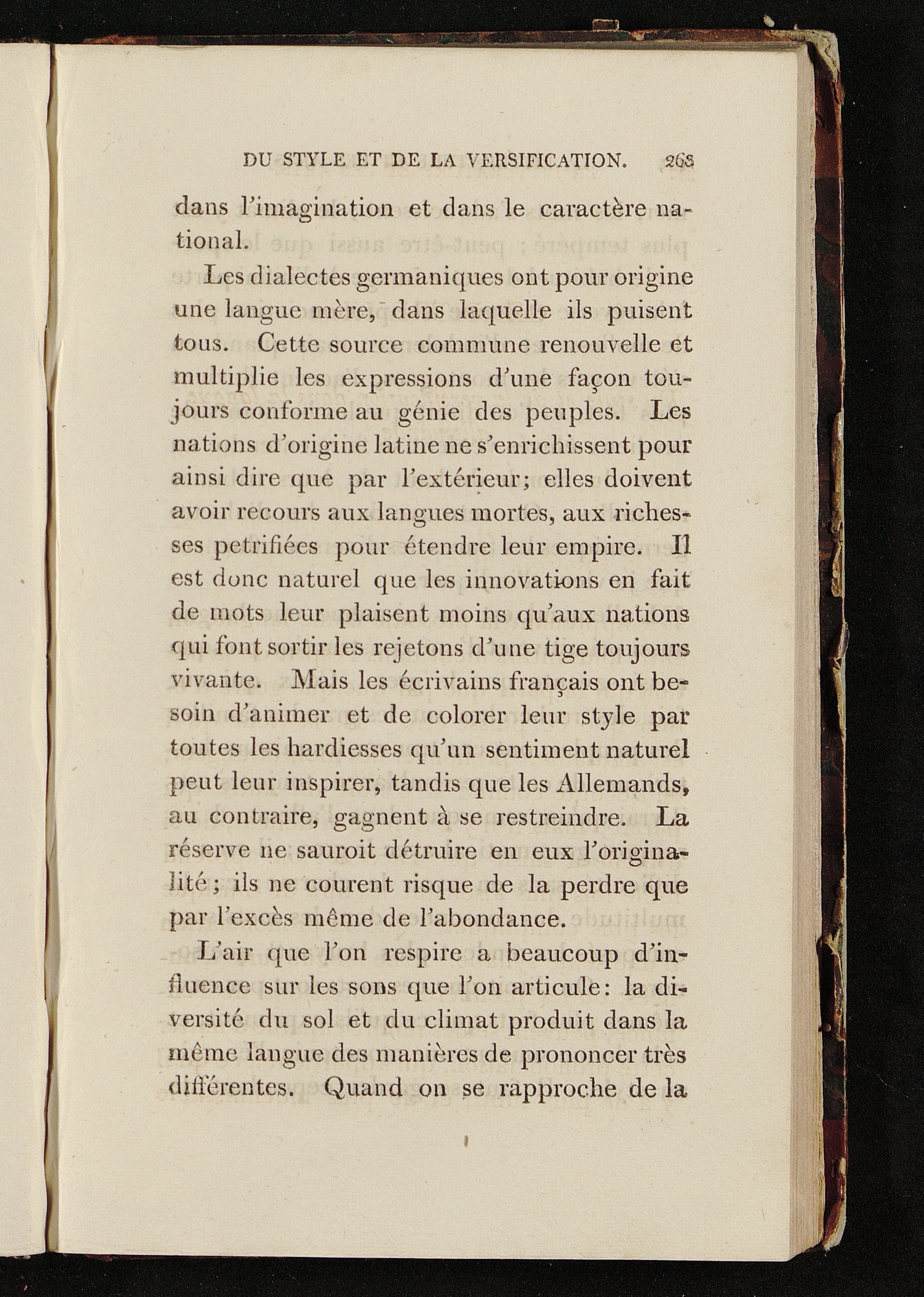 DU STYLE ET DE LA VERSIFICATION. 263

dans l'imagination et dans le caractère national.

Les dialectes germaniques ont pour origine une langue mère, dans laquelle ils puisent tous. Cette source commune renouvelle et multiplie les expressions d'une façon toujours conforme au génie des peuples. Les nations d'origine latine ne s'enrichissent pour ainsi dire que par l'extérieur; elles doivent avoir recours aux langues mortes, aux richesses petrifiées pour étendre leur empire. Il est donc naturel que les innovations en fait de mots leur plaisent moins qu'aux nations qui font sortir les rejetons d'une tige toujours vivante. Mais les écrivains français ont besoin d'animer et de colorer leur style par toutes les hardiesses qu'un sentiment naturel peut leur inspirer, tandis que les Allemands, au contraire, gagnent à se restreindre. La réserve ne sauroit détruire en eux l'originalité; ils ne courent risque de la perdre que par l'excès même de l'abondance.

L'air que l'on respire a beaucoup d'influence sur les sons que l'on articule: la diversité du sol et du climat produit dans la même langue des manières de prononcer très différentes. Quand on se rapproche de la